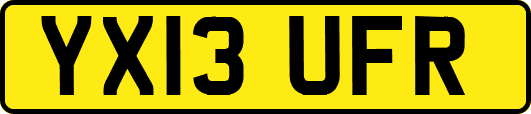 YX13 UFR